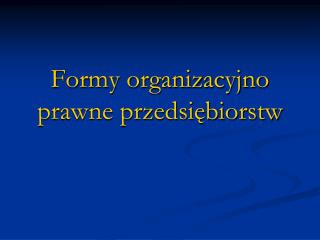 Formy organizacyjno prawne przedsiębiorstw